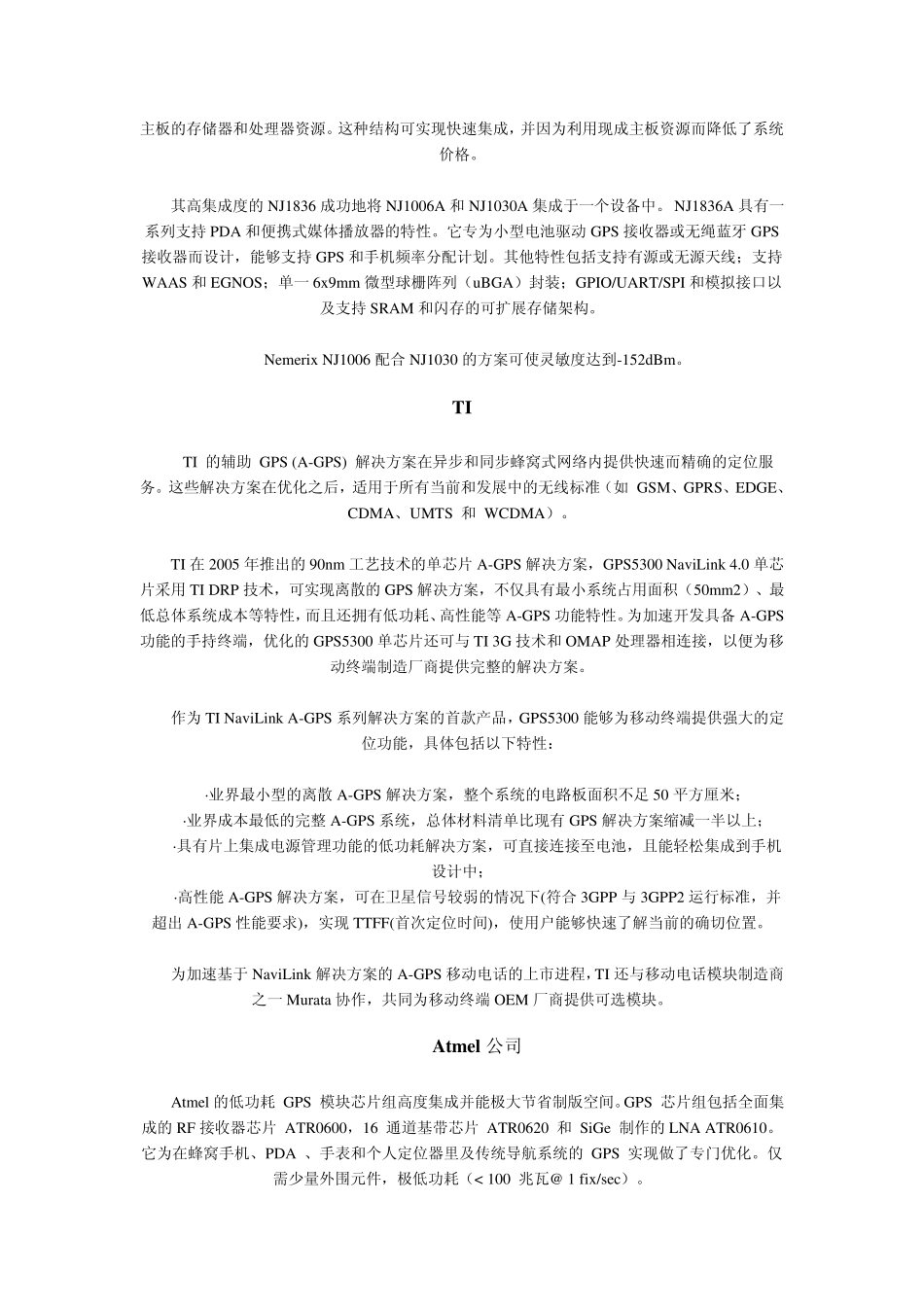 主板的存储器和处理器资源。这种结构可实现快速集成，并因为利用现成主板资源而降低了系统价格。

其高集成度的 NJ1836 成功地将 NJ1006A 和 NJ1030A 集成于一个设备中。 NJ1836A 具有一系列支持 PDA 和便携式媒体播放器的特性。它专为小型电池驱动 GPS 接收器或无绳蓝牙 GPS 接收器而设计，能够支持 GPS 和手机频率分配计划。其他特性包括支持有源或无源天线；支持 WAAS 和 EGNOS；单一 6x9mm 微型球栅阵列（uBGA）封装；GPIO/UART/SPI 和模拟接口以及支持 SRAM 和闪存的可扩展存储架构。

Nemerix NJ1006 配合 NJ1030 的方案可使灵敏度达到-152dBm。

TI

TI 的辅助 GPS (A-GPS) 解决方案在异步和同步蜂窝式网络内提供快速而精确的定位服务。这些解决方案在优化之后，适用于所有当前和发展中的无线标准（如 GSM、GPRS、EDGE、CDMA、UMTS 和 WCDMA）。

TI 在 2005 年推出的 90nm 工艺技术的单芯片 A-GPS 解决方案，GPS5300 NaviLink 4.0 单芯片采用 TI DRP 技术，可实现离散的 GPS 解决方案，不仅具有最小系统占用面积（50mm2）、最低总体系统成本等特性，而且还拥有低功耗、高性能等 A-GPS 功能特性。为加速开发具备 A-GPS 功能的手持终端，优化的 GPS5300 单芯片还可与 TI 3G 技术和 OMAP 处理器相连接，以便为移动终端制造厂商提供完整的解决方案。

作为 TI NaviLink A-GPS 系列解决方案的首款产品，GPS5300 能够为移动终端提供强大的定位功能，具体包括以下特性：

·业界最小型的离散 A-GPS 解决方案，整个系统的电路板面积不足 50 平方厘米；
·业界成本最低的完整 A-GPS 系统，总体材料清单比现有 GPS 解决方案缩减一半以上；
·具有片上集成电源管理功能的低功耗解决方案，可直接连接至电池，且能轻松集成到手机设计中；
·高性能 A-GPS 解决方案，可在卫星信号较弱的情况下(符合 3GPP 与 3GPP2 运行标准，并超出 A-GPS 性能要求)，实现 TTFF(首次定位时间)，使用户能够快速了解当前的确切位置。

为加速基于 NaviLink 解决方案的 A-GPS 移动电话的上市进程，TI 还与移动电话模块制造商之一 Murata 协作，共同为移动终端 OEM 厂商提供可选模块。

Atmel 公司

Atmel 的低功耗 GPS 模块芯片组高度集成并能极大节省制版空间。GPS 芯片组包括全面集成的 RF 接收器芯片 ATR0600，16 通道基带芯片 ATR0620 和 SiGe 制作的 LNA ATR0610。它为在蜂窝手机、PDA 、手表和个人定位器里及传统导航系统的 GPS 实现做了专门优化。仅需少量外围元件，极低功耗（< 100 兆瓦@ 1 fix/sec）。